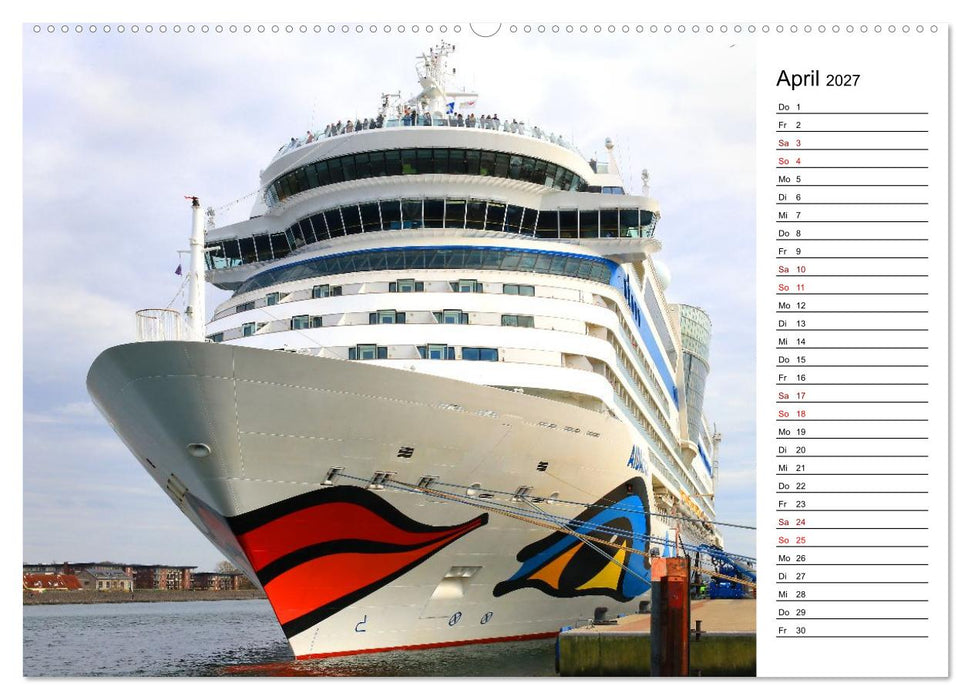 April 2027

Do 1
Fr 2
Sa 3
So 4
Mo 5
Di 6
Mi 7
Do 8
Fr 9
Sa 10
So 11
Mo 12
Di 13
Mi 14
Do 15
Fr 16
Sa 17
So 18
Mo 19
Di 20
Mi 21
Do 22
Fr 23
Sa 24
So 25
Mo 26
Di 27
Mi 28
Do 29
Fr 30